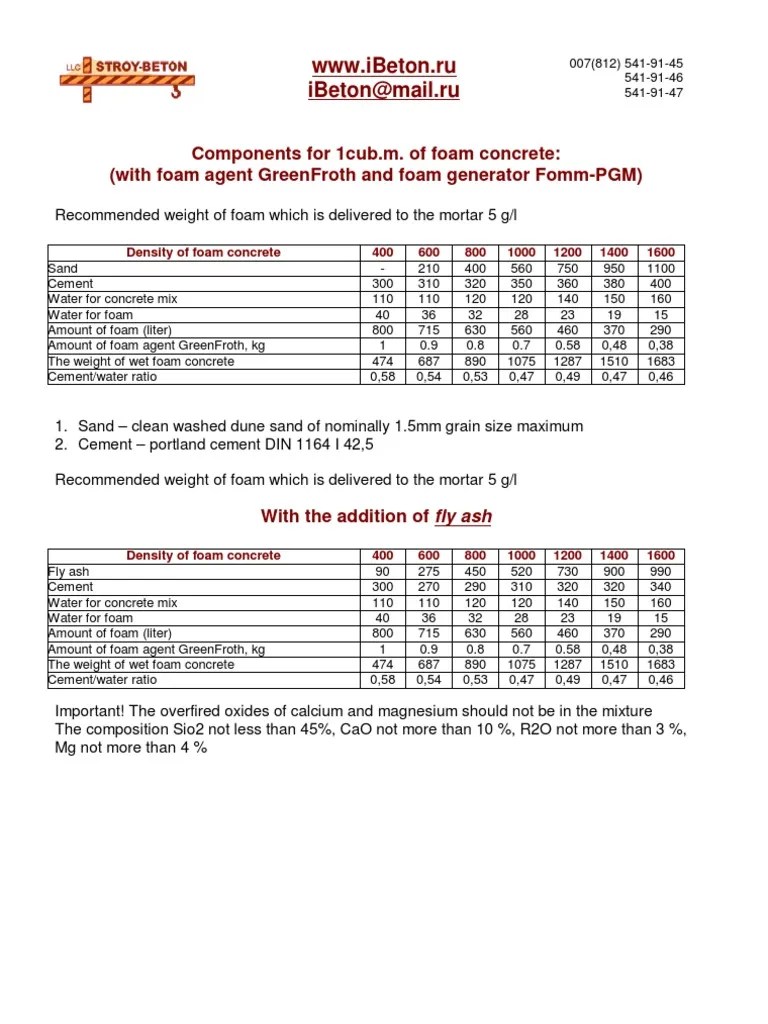 LLC STROY-BETON

www.iBeton.ru
iBeton@mail.ru

007(812) 541-91-45
541-91-46
541-91-47

Components for 1cub.m. of foam concrete:
(with foam agent GreenFroth and foam generator Fomm-PGM)

Recommended weight of foam which is delivered to the mortar 5 g/l

| Density of foam concrete | 400 | 600 | 800 | 1000 | 1200 | 1400 | 1600 |
|---|---|---|---|---|---|---|---|
| Sand | - | 210 | 400 | 560 | 750 | 950 | 1100 |
| Cement | 300 | 310 | 320 | 350 | 360 | 380 | 400 |
| Water for concrete mix | 110 | 110 | 120 | 120 | 140 | 150 | 160 |
| Water for foam | 40 | 36 | 32 | 28 | 23 | 19 | 15 |
| Amount of foam (liter) | 800 | 715 | 630 | 560 | 460 | 370 | 290 |
| Amount of foam agent GreenFroth, kg | 1 | 0.9 | 0.8 | 0.7 | 0.58 | 0,48 | 0,38 |
| The weight of wet foam concrete | 474 | 687 | 890 | 1075 | 1287 | 1510 | 1683 |
| Cement/water ratio | 0,58 | 0,54 | 0,53 | 0,47 | 0,49 | 0,47 | 0,46 |

1. Sand – clean washed dune sand of nominally 1.5mm grain size maximum
2. Cement – portland cement DIN 1164 I 42,5

Recommended weight of foam which is delivered to the mortar 5 g/l

With the addition of fly ash

| Density of foam concrete | 400 | 600 | 800 | 1000 | 1200 | 1400 | 1600 |
|---|---|---|---|---|---|---|---|
| Fly ash | 90 | 275 | 450 | 520 | 730 | 900 | 990 |
| Cement | 300 | 270 | 290 | 310 | 320 | 320 | 340 |
| Water for concrete mix | 110 | 110 | 120 | 120 | 140 | 150 | 160 |
| Water for foam | 40 | 36 | 32 | 28 | 23 | 19 | 15 |
| Amount of foam (liter) | 800 | 715 | 630 | 560 | 460 | 370 | 290 |
| Amount of foam agent GreenFroth, kg | 1 | 0.9 | 0.8 | 0.7 | 0.58 | 0,48 | 0,38 |
| The weight of wet foam concrete | 474 | 687 | 890 | 1075 | 1287 | 1510 | 1683 |
| Cement/water ratio | 0,58 | 0,54 | 0,53 | 0,47 | 0,49 | 0,47 | 0,46 |

Important! The overfired oxides of calcium and magnesium should not be in the mixture
The composition Sio2 not less than 45%, CaO not more than 10 %, R2O not more than 3 %, Mg not more than 4 %